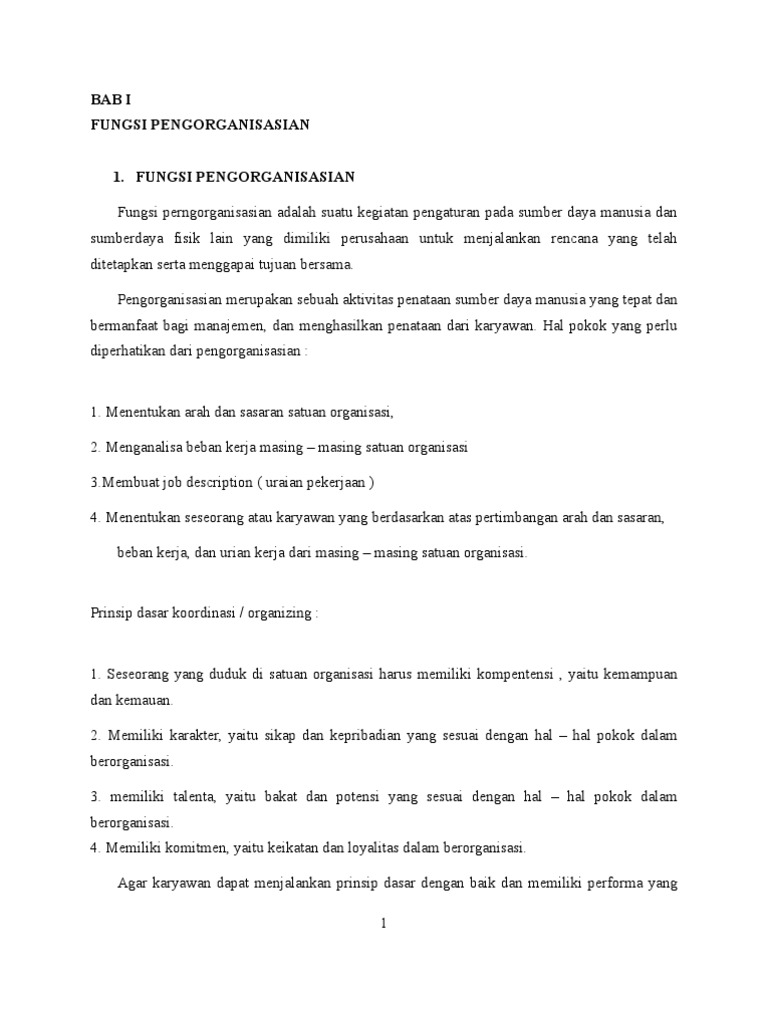 BAB I
FUNGSI PENGORGANISASIAN

1. FUNGSI PENGORGANISASIAN

Fungsi perngorganisasian adalah suatu kegiatan pengaturan pada sumber daya manusia dan sumberdaya fisik lain yang dimiliki perusahaan untuk menjalankan rencana yang telah ditetapkan serta menggapai tujuan bersama.

Pengorganisasian merupakan sebuah aktivitas penataan sumber daya manusia yang tepat dan bermanfaat bagi manajemen, dan menghasilkan penataan dari karyawan. Hal pokok yang perlu diperhatikan dari pengorganisasian :

1. Menentukan arah dan sasaran satuan organisasi,

2. Menganalisa beban kerja masing – masing satuan organisasi

3.Membuat job description ( uraian pekerjaan )

4. Menentukan seseorang atau karyawan yang berdasarkan atas pertimbangan arah dan sasaran, beban kerja, dan urian kerja dari masing – masing satuan organisasi.

Prinsip dasar koordinasi / organizing :

1. Seseorang yang duduk di satuan organisasi harus memiliki kompentensi , yaitu kemampuan dan kemauan.

2. Memiliki karakter, yaitu sikap dan kepribadian yang sesuai dengan hal – hal pokok dalam berorganisasi.

3. memiliki talenta, yaitu bakat dan potensi yang sesuai dengan hal – hal pokok dalam berorganisasi.
4. Memiliki komitmen, yaitu keikatan dan loyalitas dalam berorganisasi.

Agar karyawan dapat menjalankan prinsip dasar dengan baik dan memiliki performa yang

1